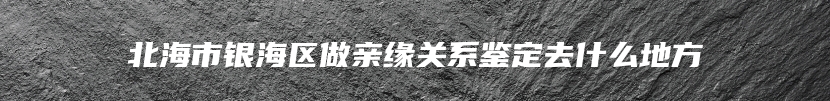 北海市银海区做亲缘关系鉴定去什么地方